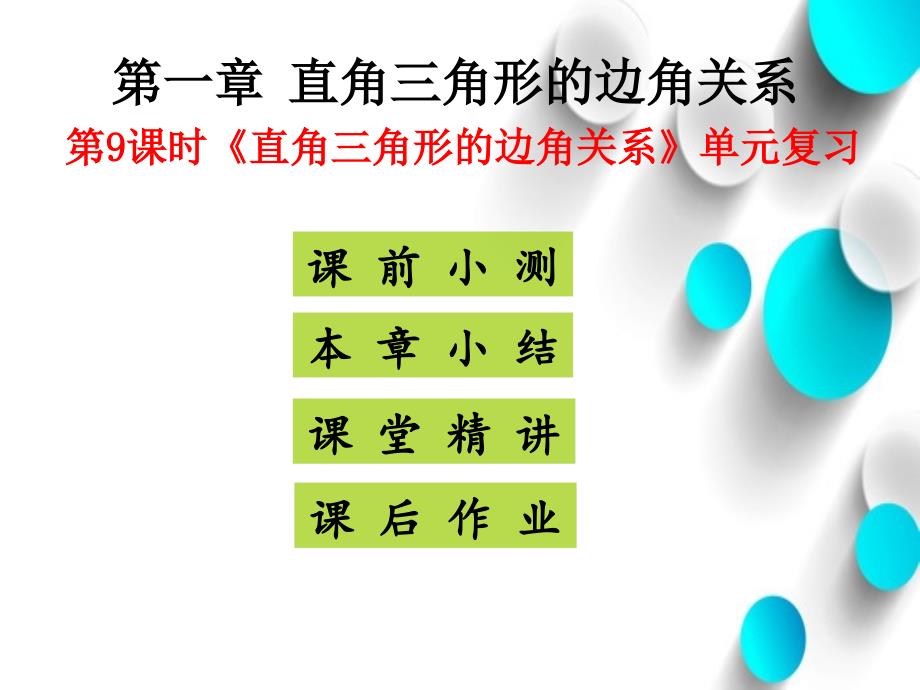 第一章 直角三角形的边角关系

第9课时《直角三角形的边角关系》单元复习

课 前 小 测

本 章 小 结

课 堂 精 讲

课 后 作 业